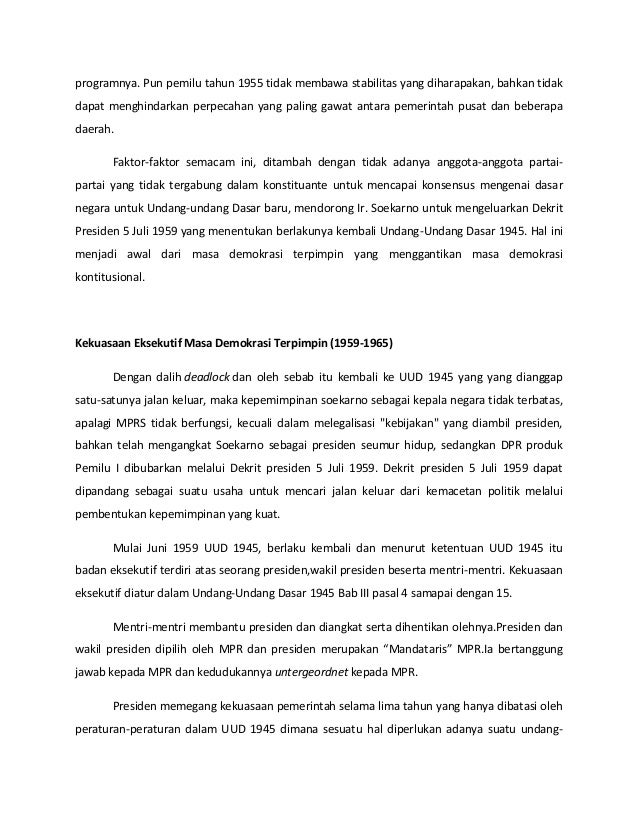 programnya. Pun pemilu tahun 1955 tidak membawa stabilitas yang diharapakan, bahkan tidak dapat menghindarkan perpecahan yang paling gawat antara pemerintah pusat dan beberapa daerah.

Faktor-faktor semacam ini, ditambah dengan tidak adanya anggota-anggota partai-partai yang tidak tergabung dalam konstituante untuk mencapai konsensus mengenai dasar negara untuk Undang-undang Dasar baru, mendorong Ir. Soekarno untuk mengeluarkan Dekrit Presiden 5 Juli 1959 yang menentukan berlakunya kembali Undang-Undang Dasar 1945. Hal ini menjadi awal dari masa demokrasi terpimpin yang menggantikan masa demokrasi kontitusional.

Kekuasaan Eksekutif Masa Demokrasi Terpimpin (1959-1965)

Dengan dalih deadlock dan oleh sebab itu kembali ke UUD 1945 yang yang dianggap satu-satunya jalan keluar, maka kepemimpinan soekarno sebagai kepala negara tidak terbatas, apalagi MPRS tidak berfungsi, kecuali dalam melegalisasi "kebijakan" yang diambil presiden, bahkan telah mengangkat Soekarno sebagai presiden seumur hidup, sedangkan DPR produk Pemilu I dibubarkan melalui Dekrit presiden 5 Juli 1959. Dekrit presiden 5 Juli 1959 dapat dipandang sebagai suatu usaha untuk mencari jalan keluar dari kemacetan politik melalui pembentukan kepemimpinan yang kuat.

Mulai Juni 1959 UUD 1945, berlaku kembali dan menurut ketentuan UUD 1945 itu badan eksekutif terdiri atas seorang presiden,wakil presiden beserta mentri-mentri. Kekuasaan eksekutif diatur dalam Undang-Undang Dasar 1945 Bab III pasal 4 samapai dengan 15.

Mentri-mentri membantu presiden dan diangkat serta dihentikan olehnya.Presiden dan wakil presiden dipilih oleh MPR dan presiden merupakan “Mandataris” MPR.Ia bertanggung jawab kepada MPR dan kedudukannya untergeordnet kepada MPR.

Presiden memegang kekuasaan pemerintah selama lima tahun yang hanya dibatasi oleh peraturan-peraturan dalam UUD 1945 dimana sesuatu hal diperlukan adanya suatu undang-